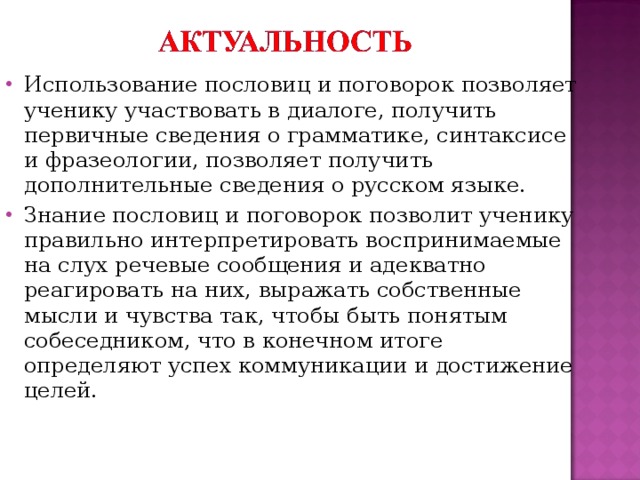 АКТУАЛЬНОСТЬ

• Использование пословиц и поговорок позволяет ученику участвовать в диалоге, получить первичные сведения о грамматике, синтаксисе и фразеологии, позволяет получить дополнительные сведения о русском языке.

• Знание пословиц и поговорок позволит ученику правильно интерпретировать воспринимаемые на слух речевые сообщения и адекватно реагировать на них, выражать собственные мысли и чувства так, чтобы быть понятым собеседником, что в конечном итоге определяют успех коммуникации и достижение целей.